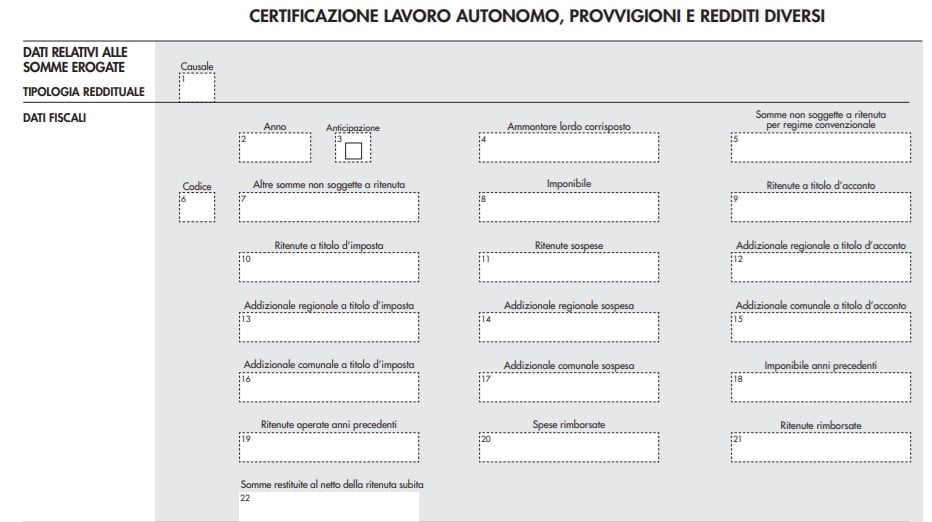 CERTIFICAZIONE LAVORO AUTONOMO, PROVVIGIONI E REDDITI DIVERSI

DATI RELATIVI ALLE SOMME EROGATE

TIPOLOGIA REDDITUALE

Causale
1

DATI FISCALI

Anno
2

Anticipazione
3

Ammontare lordo corrisposto
4

Somme non soggette a ritenuta per regime convenzionale
5

Codice
6

Altre somme non soggette a ritenuta
7

Imponibile
8

Ritenute a titolo d'acconto
9

Ritenute a titolo d'imposta
10

Ritenute sospese
11

Addizionale regionale a titolo d'acconto
12

Addizionale regionale a titolo d'imposta
13

Addizionale regionale sospesa
14

Addizionale comunale a titolo d'acconto
15

Addizionale comunale a titolo d'imposta
16

Addizionale comunale sospesa
17

Imponibile anni precedenti
18

Ritenute operate anni precedenti
19

Spese rimborsate
20

Ritenute rimborsate
21

Somme restituite al netto della ritenuta subita
22